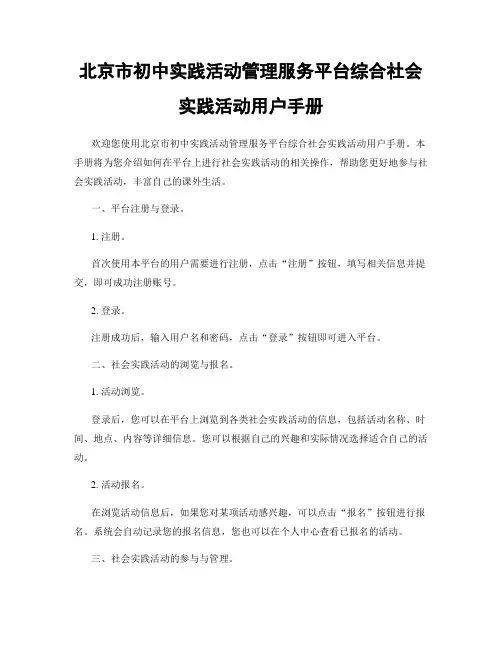 北京市初中实践活动管理服务平台综合社会实践活动用户手册

欢迎您使用北京市初中实践活动管理服务平台综合社会实践活动用户手册。本手册将为您介绍如何在平台上进行社会实践活动的相关操作，帮助您更好地参与社会实践活动，丰富自己的课外生活。

一、平台注册与登录。

1. 注册。

首次使用本平台的用户需要进行注册，点击“注册”按钮，填写相关信息并提交，即可成功注册账号。

2. 登录。

注册成功后，输入用户名和密码，点击“登录”按钮即可进入平台。

二、社会实践活动的浏览与报名。

1. 活动浏览。

登录后，您可以在平台上浏览到各类社会实践活动的信息，包括活动名称、时间、地点、内容等详细信息。您可以根据自己的兴趣和实际情况选择适合自己的活动。

2. 活动报名。

在浏览活动信息后，如果您对某项活动感兴趣，可以点击“报名”按钮进行报名。系统会自动记录您的报名信息，您也可以在个人中心查看已报名的活动。

三、社会实践活动的参与与管理。